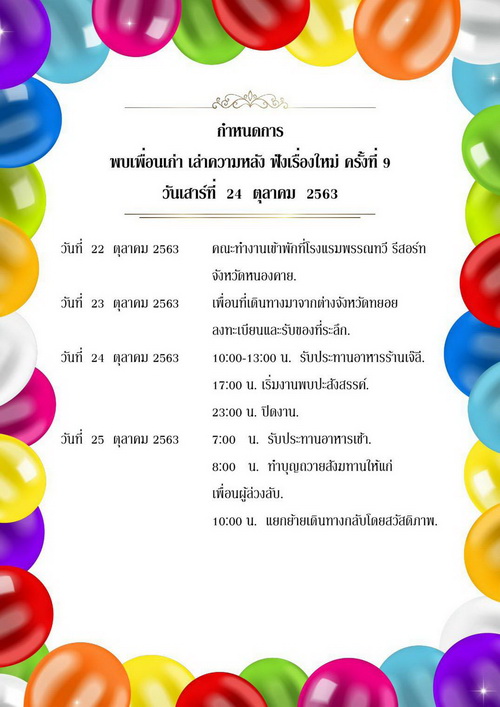 กำหนดการ
พบเพื่อนเก่า เล่าความหลัง ฟังเรื่องใหม่ ครั้งที่ 9
วันเสาร์ที่ 24 ตุลาคม 2563

วันที่ 22 ตุลาคม 2563 คณะทำงานเข้าพักที่โรงแรมพรรณทวี รีสอร์ท จังหวัดหนองคาย.

วันที่ 23 ตุลาคม 2563 เพื่อนที่เดินทางมาจากต่างจังหวัดทยอยลงทะเบียนและรับของที่ระลึก.

วันที่ 24 ตุลาคม 2563 10:00-13:00 น. รับประทานอาหารร้านเจ๊ลี.
17:00 น. เริ่มงานพบปะสังสรรค์.
23:00 น. ปิดงาน.

วันที่ 25 ตุลาคม 2563 7:00 น. รับประทานอาหารเช้า.
8:00 น. ทำบุญถวายสังฆทานให้แก่เพื่อนผู้ล่วงลับ.
10:00 น. แยกย้ายเดินทางกลับโดยสวัสดิภาพ.